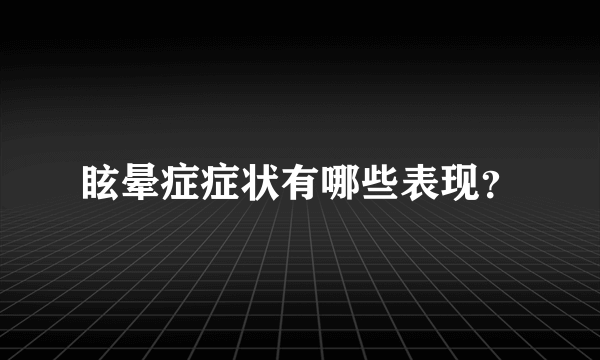 眩晕症症状有哪些表现?